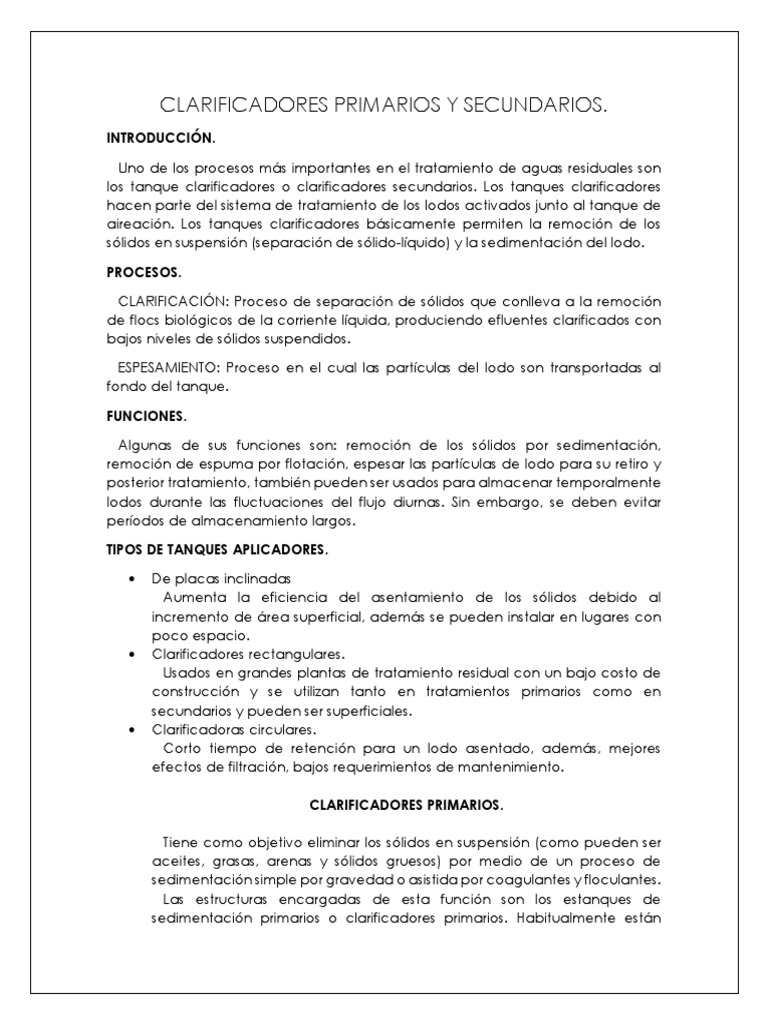 CLARIFICADORES PRIMARIOS Y SECUNDARIOS.

INTRODUCCIÓN.

Uno de los procesos más importantes en el tratamiento de aguas residuales son los tanque clarificadores o clarificadores secundarios. Los tanques clarificadores hacen parte del sistema de tratamiento de los lodos activados junto al tanque de aireación. Los tanques clarificadores básicamente permiten la remoción de los sólidos en suspensión (separación de sólido-líquido) y la sedimentación del lodo.

PROCESOS.

CLARIFICACIÓN: Proceso de separación de sólidos que conlleva a la remoción de flocs biológicos de la corriente líquida, produciendo efluentes clarificados con bajos niveles de sólidos suspendidos.

ESPESAMIENTO: Proceso en el cual las partículas del lodo son transportadas al fondo del tanque.

FUNCIONES.

Algunas de sus funciones son: remoción de los sólidos por sedimentación, remoción de espuma por flotación, espesar las partículas de lodo para su retiro y posterior tratamiento, también pueden ser usados para almacenar temporalmente lodos durante las fluctuaciones del flujo diurnas. Sin embargo, se deben evitar períodos de almacenamiento largos.

TIPOS DE TANQUES APLICADORES.

• De placas inclinadas
Aumenta la eficiencia del asentamiento de los sólidos debido al incremento de área superficial, además se pueden instalar en lugares con poco espacio.
• Clarificadores rectangulares.
Usados en grandes plantas de tratamiento residual con un bajo costo de construcción y se utilizan tanto en tratamientos primarios como en secundarios y pueden ser superficiales.
• Clarificadoras circulares.
Corto tiempo de retención para un lodo asentado, además, mejores efectos de filtración, bajos requerimientos de mantenimiento.

CLARIFICADORES PRIMARIOS.

Tiene como objetivo eliminar los sólidos en suspensión (como pueden ser aceites, grasas, arenas y sólidos gruesos) por medio de un proceso de sedimentación simple por gravedad o asistida por coagulantes y floculantes. Las estructuras encargadas de esta función son los estanques de sedimentación primarios o clarificadores primarios. Habitualmente están